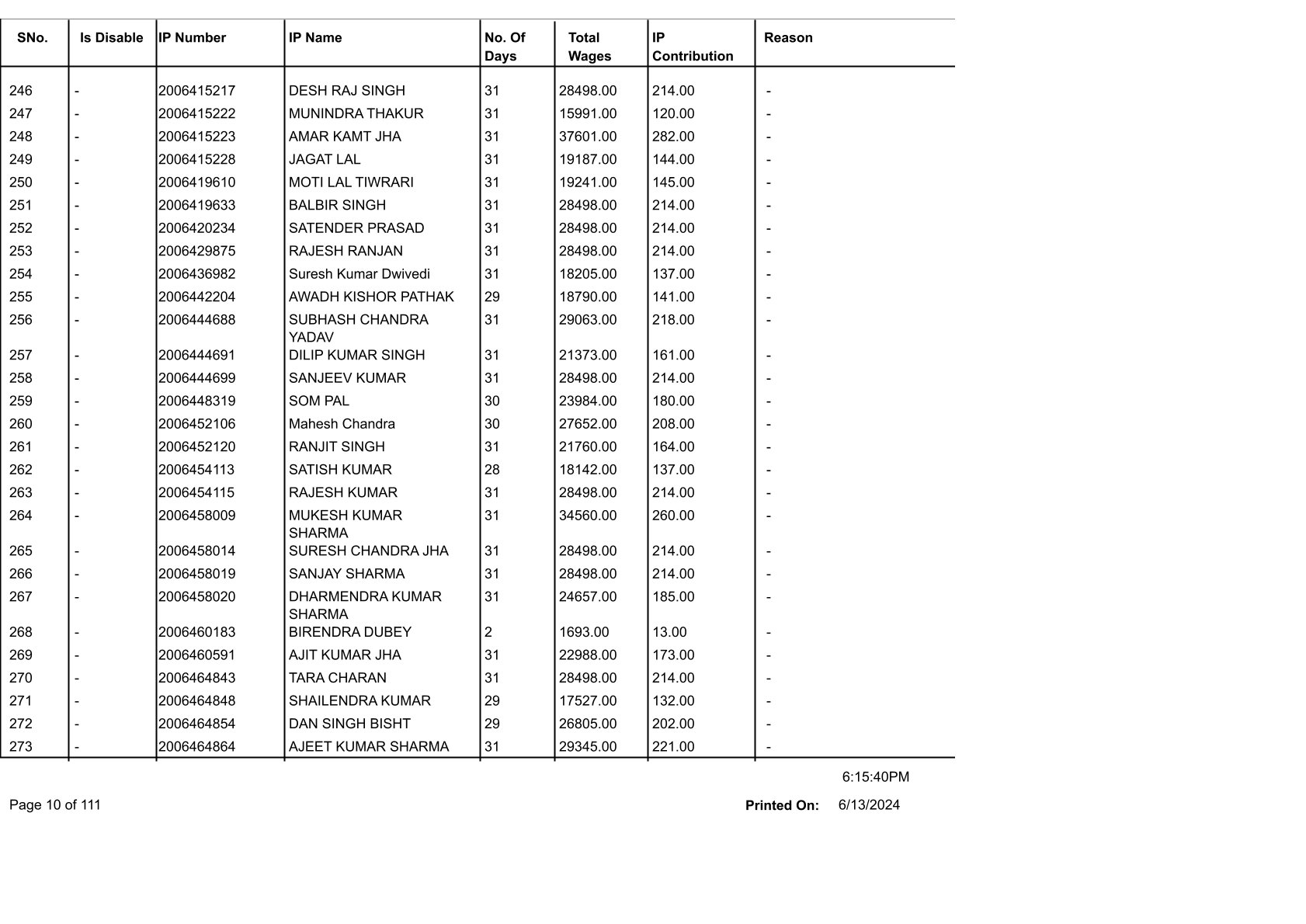 | SNo. | Is Disable | IP Number | IP Name | No. Of Days | Total Wages | IP Contribution | Reason |
|---|---|---|---|---|---|---|---|
| 246 | - | 2006415217 | DESH RAJ SINGH | 31 | 28498.00 | 214.00 | - |
| 247 | - | 2006415222 | MUNINDRA THAKUR | 31 | 15991.00 | 120.00 | - |
| 248 | - | 2006415223 | AMAR KAMT JHA | 31 | 37601.00 | 282.00 | - |
| 249 | - | 2006415228 | JAGAT LAL | 31 | 19187.00 | 144.00 | - |
| 250 | - | 2006419610 | MOTI LAL TIWRARI | 31 | 19241.00 | 145.00 | - |
| 251 | - | 2006419633 | BALBIR SINGH | 31 | 28498.00 | 214.00 | - |
| 252 | - | 2006420234 | SATENDER PRASAD | 31 | 28498.00 | 214.00 | - |
| 253 | - | 2006429875 | RAJESH RANJAN | 31 | 28498.00 | 214.00 | - |
| 254 | - | 2006436982 | Suresh Kumar Dwivedi | 31 | 18205.00 | 137.00 | - |
| 255 | - | 2006442204 | AWADH KISHOR PATHAK | 29 | 18790.00 | 141.00 | - |
| 256 | - | 2006444688 | SUBHASH CHANDRA YADAV | 31 | 29063.00 | 218.00 | - |
| 257 | - | 2006444691 | DILIP KUMAR SINGH | 31 | 21373.00 | 161.00 | - |
| 258 | - | 2006444699 | SANJEEV KUMAR | 31 | 28498.00 | 214.00 | - |
| 259 | - | 2006448319 | SOM PAL | 30 | 23984.00 | 180.00 | - |
| 260 | - | 2006452106 | Mahesh Chandra | 30 | 27652.00 | 208.00 | - |
| 261 | - | 2006452120 | RANJIT SINGH | 31 | 21760.00 | 164.00 | - |
| 262 | - | 2006454113 | SATISH KUMAR | 28 | 18142.00 | 137.00 | - |
| 263 | - | 2006454115 | RAJESH KUMAR | 31 | 28498.00 | 214.00 | - |
| 264 | - | 2006458009 | MUKESH KUMAR SHARMA | 31 | 34560.00 | 260.00 | - |
| 265 | - | 2006458014 | SURESH CHANDRA JHA | 31 | 28498.00 | 214.00 | - |
| 266 | - | 2006458019 | SANJAY SHARMA | 31 | 28498.00 | 214.00 | - |
| 267 | - | 2006458020 | DHARMENDRA KUMAR SHARMA | 31 | 24657.00 | 185.00 | - |
| 268 | - | 2006460183 | BIRENDRA DUBEY | 2 | 1693.00 | 13.00 | - |
| 269 | - | 2006460591 | AJIT KUMAR JHA | 31 | 22988.00 | 173.00 | - |
| 270 | - | 2006464843 | TARA CHARAN | 31 | 28498.00 | 214.00 | - |
| 271 | - | 2006464848 | SHAILENDRA KUMAR | 29 | 17527.00 | 132.00 | - |
| 272 | - | 2006464854 | DAN SINGH BISHT | 29 | 26805.00 | 202.00 | - |
| 273 | - | 2006464864 | AJEET KUMAR SHARMA | 31 | 29345.00 | 221.00 | - |

6:15:40PM

Page 10 of 111

Printed On: 6/13/2024